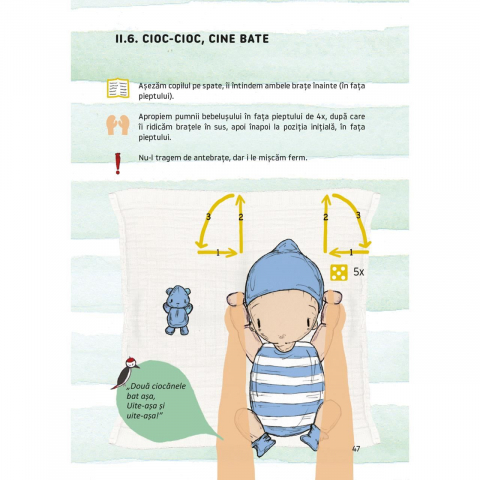 II.6. CIOC-CIOC, CINE BATE

Așezăm copilul pe spate, îi întindem ambele brațe înainte (în fața pieptului).

Apropiem pumnii bebelușului în fața pieptului de 4x, după care îi ridicăm brațele în sus, apoi înapoi la poziția inițială, în fața pieptului.

Nu-l tragem de antebrațe, dar i le mișcăm ferm.

3
2
1
2
3
1

5x

„Două ciocănele bat așa, Uite-așa și uite-așa!"

47